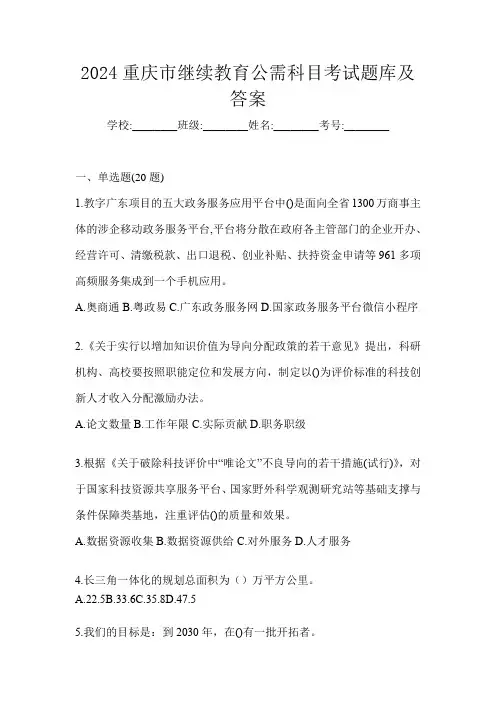 2024 重庆市继续教育公需科目考试题库及答案

学校:________班级:________姓名:________考号:________

一、单选题(20 题)

1.教字广东项目的五大政务服务应用平台中()是面向全省 1300 万商事主体的涉企移动政务服务平台,平台将分散在政府各主管部门的企业开办、经营许可、清缴税款、出口退税、创业补贴、扶持资金申请等 961 多项高频服务集成到一个手机应用。

A.奥商通 B.粤政易 C.广东政务服务网 D.国家政务服务平台微信小程序

2.《关于实行以增加知识价值为导向分配政策的若干意见》提出,科研机构、高校要按照职能定位和发展方向,制定以()为评价标准的科技创新人才收入分配激励办法。

A.论文数量 B.工作年限 C.实际贡献 D.职务职级

3.根据《关于破除科技评价中“唯论文”不良导向的若干措施(试行)》,对于国家科技资源共享服务平台、国家野外科学观测研究站等基础支撑与条件保障类基地,注重评估()的质量和效果。

A.数据资源收集 B.数据资源供给 C.对外服务 D.人才服务

4.长三角一体化的规划总面积为()万平方公里。

A.22.5B.33.6C.35.8D.47.5

5.我们的目标是:到 2030 年,在()有一批开拓者。